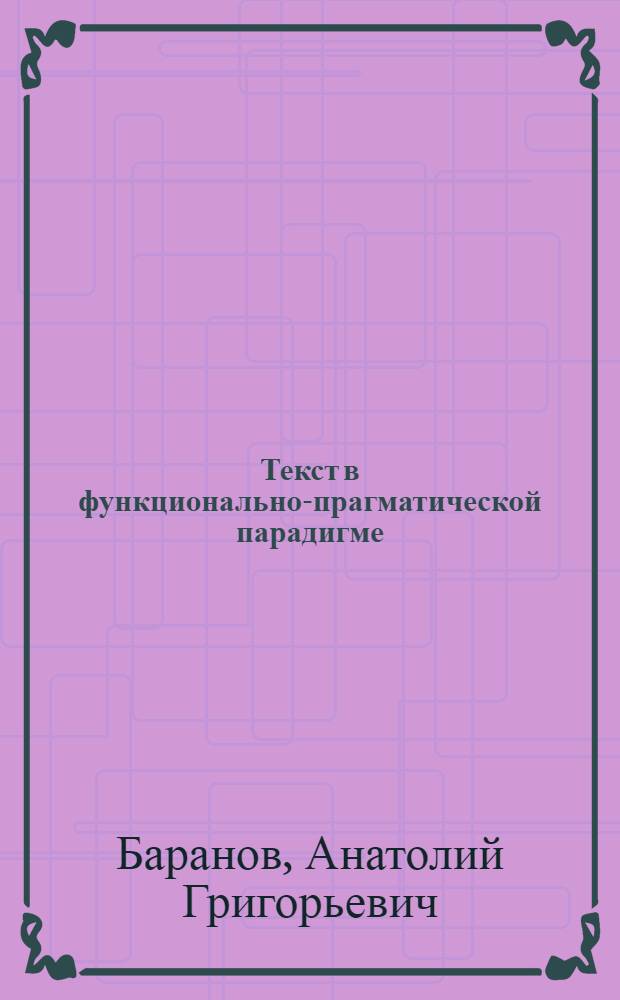 Текст в функционально-прагматической парадигме

Баранов, Анатолий Григорьевич